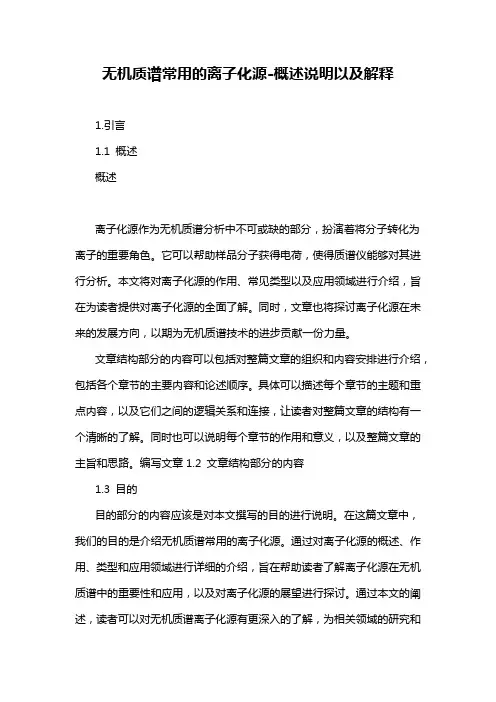 无机质谱常用的离子化源-概述说明以及解释

1.引言

1.1 概述

概述

离子化源作为无机质谱分析中不可或缺的部分，扮演着将分子转化为离子的重要角色。它可以帮助样品分子获得电荷，使得质谱仪能够对其进行分析。本文将对离子化源的作用、常见类型以及应用领域进行介绍，旨在为读者提供对离子化源的全面了解。同时，文章也将探讨离子化源在未来的发展方向，以期为无机质谱技术的进步贡献一份力量。

文章结构部分的内容可以包括对整篇文章的组织和内容安排进行介绍，包括各个章节的主要内容和论述顺序。具体可以描述每个章节的主题和重点内容，以及它们之间的逻辑关系和连接，让读者对整篇文章的结构有一个清晰的了解。同时也可以说明每个章节的作用和意义，以及整篇文章的主旨和思路。编写文章 1.2 文章结构部分的内容

1.3 目的

目的部分的内容应该是对本文撰写的目的进行说明。在这篇文章中，我们的目的是介绍无机质谱常用的离子化源。通过对离子化源的概述、作用、类型和应用领域进行详细的介绍，旨在帮助读者了解离子化源在无机质谱中的重要性和应用，以及对离子化源的展望进行探讨。通过本文的阐述，读者可以对无机质谱离子化源有更深入的了解，为相关领域的研究和